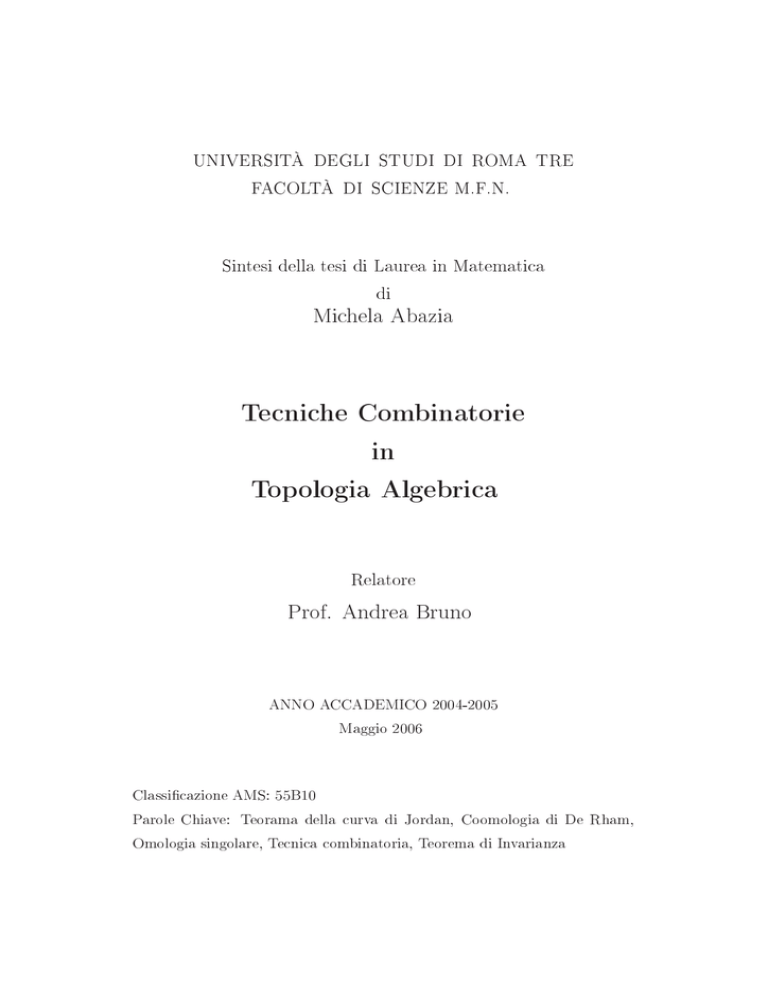 UNIVERSITÀ DEGLI STUDI DI ROMA TRE
FACOLTÀ DI SCIENZE M.F.N.

Sintesi della tesi di Laurea in Matematica
di
Michela Abazia

Tecniche Combinatorie
in
Topologia Algebrica

Relatore
Prof. Andrea Bruno

ANNO ACCADEMICO 2004-2005
Maggio 2006

Classificazione AMS: 55B10
Parole Chiave: Teorama della curva di Jordan, Coomologia di De Rham, Omologia singolare, Tecnica combinatoria, Teorema di Invarianza